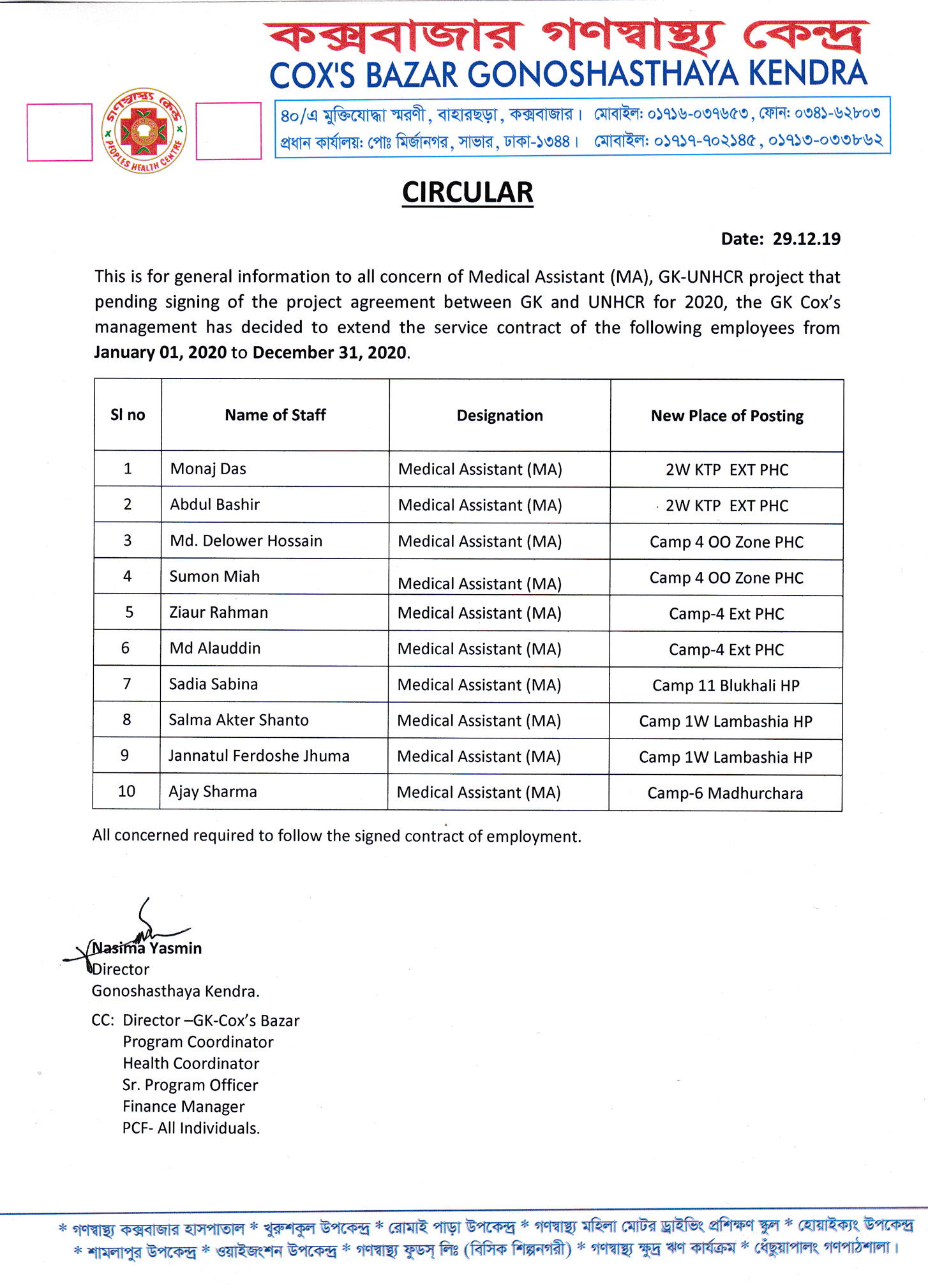 কক্সবাজার গণস্বাস্থ্য কেন্দ্র
COX'S BAZAR GONOSHASTHAYA KENDRA

গণস্বাস্থ্য কেন্দ্র
PEOPLES HEALTH CENTRE

৪০/এ মুক্তিযোদ্ধা স্মরণী, বাহারছড়া, কক্সবাজার। মোবাইল: ০১৭১৬-০৩৭৬৫৩, ফোন: ০৩৪১-৬২৮০৩
প্রধান কার্যালয়: পোঃ মির্জানগর, সাভার, ঢাকা-১৩৪৪। মোবাইল: ০১৭১৭-৭০২১৪৫, ০১৭১৩-০৩৩৮৬২

CIRCULAR

Date: 29.12.19

This is for general information to all concern of Medical Assistant (MA), GK-UNHCR project that pending signing of the project agreement between GK and UNHCR for 2020, the GK Cox's management has decided to extend the service contract of the following employees from January 01, 2020 to December 31, 2020.

| Sl no | Name of Staff | Designation | New Place of Posting |
|---|---|---|---|
| 1 | Monaj Das | Medical Assistant (MA) | 2W KTP EXT PHC |
| 2 | Abdul Bashir | Medical Assistant (MA) | 2W KTP EXT PHC |
| 3 | Md. Delower Hossain | Medical Assistant (MA) | Camp 4 OO Zone PHC |
| 4 | Sumon Miah | Medical Assistant (MA) | Camp 4 OO Zone PHC |
| 5 | Ziaur Rahman | Medical Assistant (MA) | Camp-4 Ext PHC |
| 6 | Md Alauddin | Medical Assistant (MA) | Camp-4 Ext PHC |
| 7 | Sadia Sabina | Medical Assistant (MA) | Camp 11 Blukhali HP |
| 8 | Salma Akter Shanto | Medical Assistant (MA) | Camp 1W Lambashia HP |
| 9 | Jannatul Ferdoshe Jhuma | Medical Assistant (MA) | Camp 1W Lambashia HP |
| 10 | Ajay Sharma | Medical Assistant (MA) | Camp-6 Madhurchara |

All concerned required to follow the signed contract of employment.

Nasima Yasmin
Director
Gonoshasthaya Kendra.

CC: Director –GK-Cox's Bazar
Program Coordinator
Health Coordinator
Sr. Program Officer
Finance Manager
PCF- All Individuals.

* গণস্বাস্থ্য কক্সবাজার হাসপাতাল * খুরুশকুল উপকেন্দ্র * রোমাই পাড়া উপকেন্দ্র * গণস্বাস্থ্য মহিলা মোটর ড্রাইভিং প্রশিক্ষণ স্কুল * হোয়াইক্যং উপকেন্দ্র
* শামলাপুর উপকেন্দ্র * ওয়াইজংশন উপকেন্দ্র * গণস্বাস্থ্য ফুডস্ লিঃ (বিসিক শিল্পনগরী) * গণস্বাস্থ্য ক্ষুদ্র ঋণ কার্যক্রম * ধেঁছুয়াপালং গণপাঠশালা।